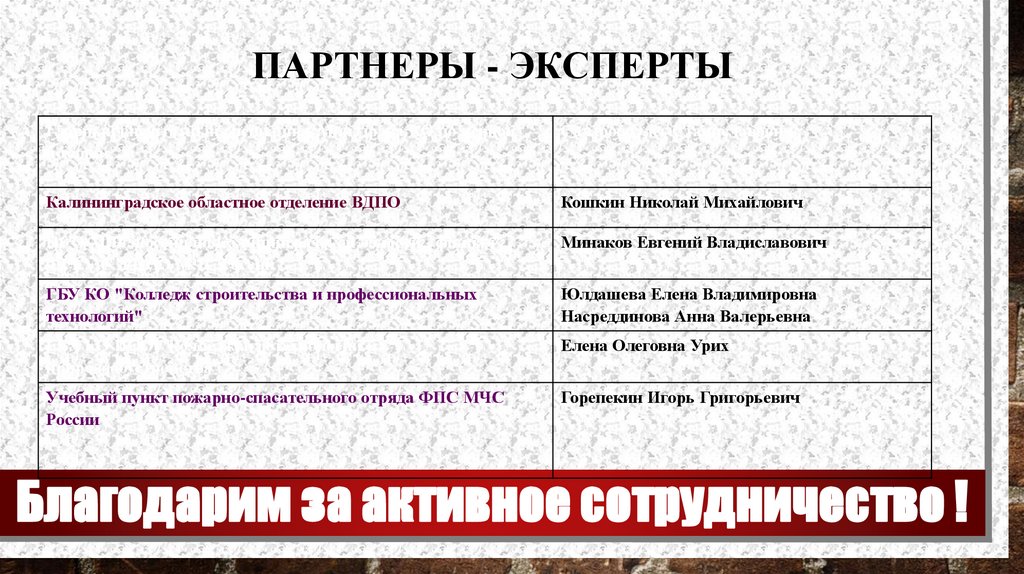 ПАРТНЕРЫ - ЭКСПЕРТЫ

| | |
|---|---|
| Калининградское областное отделение ВДПО | Кошкин Николай Михайлович |
| | Минаков Евгений Владиславович |
| ГБУ КО "Колледж строительства и профессиональных технологий" | Юлдашева Елена Владимировна Насреддинова Анна Валерьевна |
| | Елена Олеговна Урих |
| Учебный пункт пожарно-спасательного отряда ФПС МЧС России | Горепекин Игорь Григорьевич |

Благодарим за активное сотрудничество !